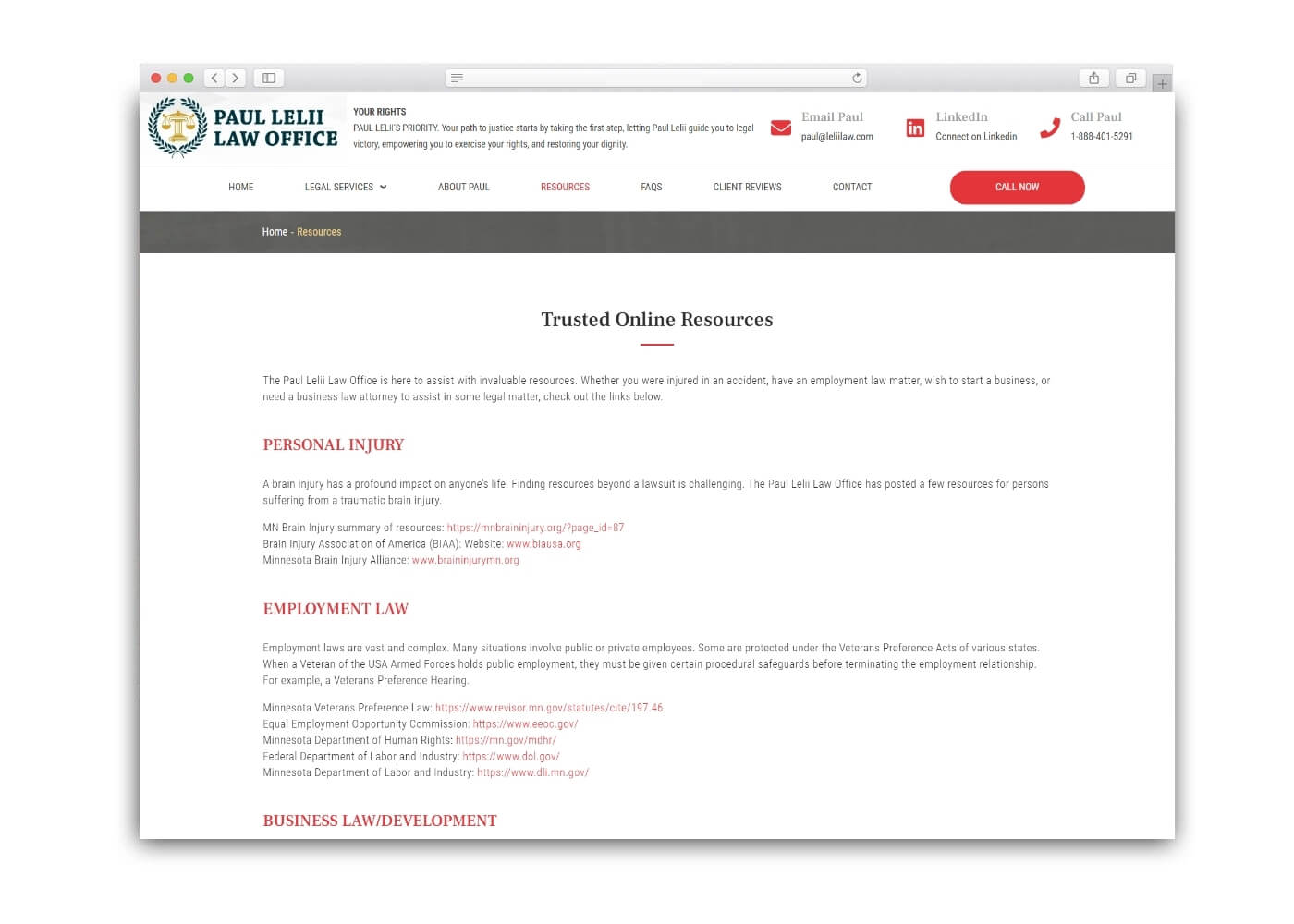 PAUL LELII LAW OFFICE

YOUR RIGHTS
PAUL LELII'S PRIORITY. Your path to justice starts by taking the first step, letting Paul Lelii guide you to legal victory, empowering you to exercise your rights, and restoring your dignity.

Email Paul
paul@leliilaw.com

LinkedIn
Connect on Linkedin

Call Paul
1-888-401-5291

HOME LEGAL SERVICES ABOUT PAUL RESOURCES FAQS CLIENT REVIEWS CONTACT CALL NOW

Home - Resources

Trusted Online Resources

The Paul Lelii Law Office is here to assist with invaluable resources. Whether you were injured in an accident, have an employment law matter, wish to start a business, or need a business law attorney to assist in some legal matter, check out the links below.

PERSONAL INJURY

A brain injury has a profound impact on anyone's life. Finding resources beyond a lawsuit is challenging. The Paul Lelii Law Office has posted a few resources for persons suffering from a traumatic brain injury.

MN Brain Injury summary of resources: https://mnbraininjury.org/?page_id=87
Brain Injury Association of America (BIAA): Website: www.biausa.org
Minnesota Brain Injury Alliance: www.braininjurymn.org

EMPLOYMENT LAW

Employment laws are vast and complex. Many situations involve public or private employees. Some are protected under the Veterans Preference Acts of various states. When a Veteran of the USA Armed Forces holds public employment, they must be given certain procedural safeguards before terminating the employment relationship. For example, a Veterans Preference Hearing.

Minnesota Veterans Preference Law: https://www.revisor.mn.gov/statutes/cite/197.46
Equal Employment Opportunity Commission: https://www.eeoc.gov/
Minnesota Department of Human Rights: https://mn.gov/mdhr/
Federal Department of Labor and Industry: https://www.dol.gov/
Minnesota Department of Labor and Industry: https://www.dli.mn.gov/

BUSINESS LAW/DEVELOPMENT